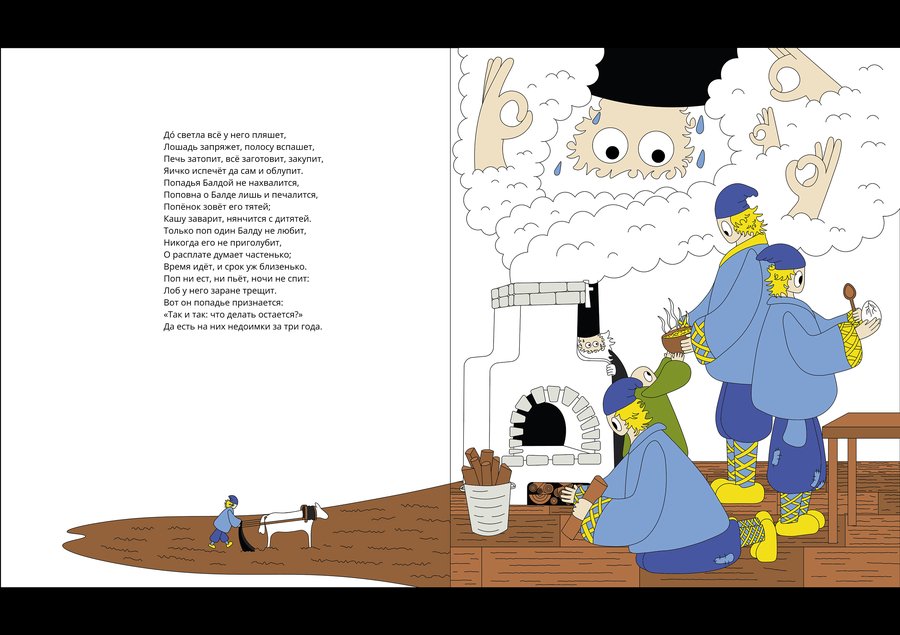 До́ светла всё у него пляшет,
Лошадь запряжет, полосу вспашет,
Печь затопит, всё заготовит, закупит,
Яичко испечёт да сам и облупит.
Попадья Балдой не нахвалится,
Поповна о Балде лишь и печалится,
Попёнок зовёт его тятей;
Кашу заварит, нянчится с дитятей.
Только поп один Балду не любит,
Никогда его не приголубит,
О расплате думает частенько;
Время идёт, и срок уж близенько.
Поп ни ест, ни пьёт, ночи не спит:
Лоб у него заране трещит.
Вот он попадье признается:
«Так и так: что делать остается?»
Да есть на них недоимки за три года.